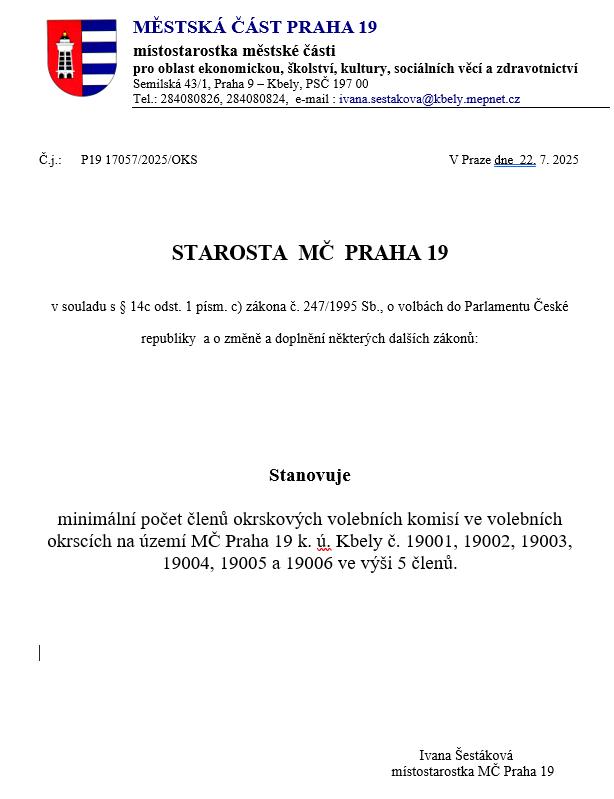 MĚSTSKÁ ČÁST PRAHA 19
místostarostka městské části
pro oblast ekonomickou, školství, kultury, sociálních věcí a zdravotnictví
Semilská 43/1, Praha 9 – Kbely, PSČ 197 00
Tel.: 284080826, 284080824, e-mail : ivana.sestakova@kbely.mepnet.cz

Č.j.: P19 17057/2025/OKS

V Praze dne 22. 7. 2025

STAROSTA MČ PRAHA 19

v souladu s § 14c odst. 1 písm. c) zákona č. 247/1995 Sb., o volbách do Parlamentu České republiky a o změně a doplnění některých dalších zákonů:

Stanovuje

minimální počet členů okrskových volebních komisí ve volebních okrscích na území MČ Praha 19 k. ú. Kbely č. 19001, 19002, 19003, 19004, 19005 a 19006 ve výši 5 členů.

Ivana Šestáková
místostarostka MČ Praha 19